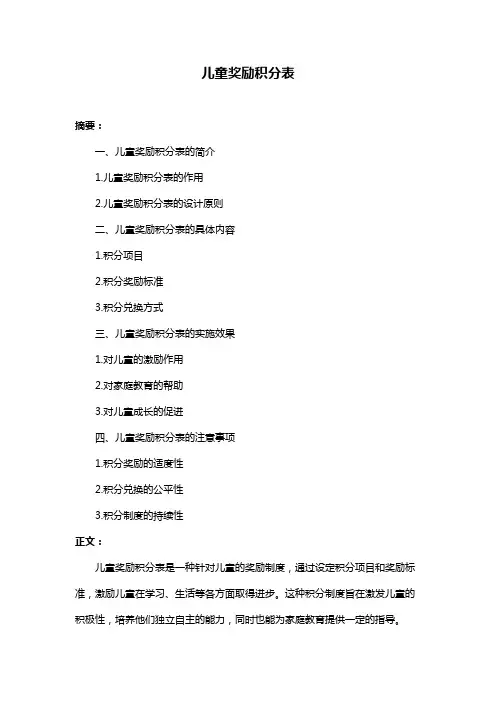 儿童奖励积分表

摘要：

一、儿童奖励积分表的简介

1.儿童奖励积分表的作用

2.儿童奖励积分表的设计原则

二、儿童奖励积分表的具体内容

1.积分项目

2.积分奖励标准

3.积分兑换方式

三、儿童奖励积分表的实施效果

1.对儿童的激励作用

2.对家庭教育的帮助

3.对儿童成长的促进

四、儿童奖励积分表的注意事项

1.积分奖励的适度性

2.积分兑换的公平性

3.积分制度的持续性

正文：

儿童奖励积分表是一种针对儿童的奖励制度，通过设定积分项目和奖励标准，激励儿童在学习、生活等各方面取得进步。这种积分制度旨在激发儿童的积极性，培养他们独立自主的能力，同时也能为家庭教育提供一定的指导。